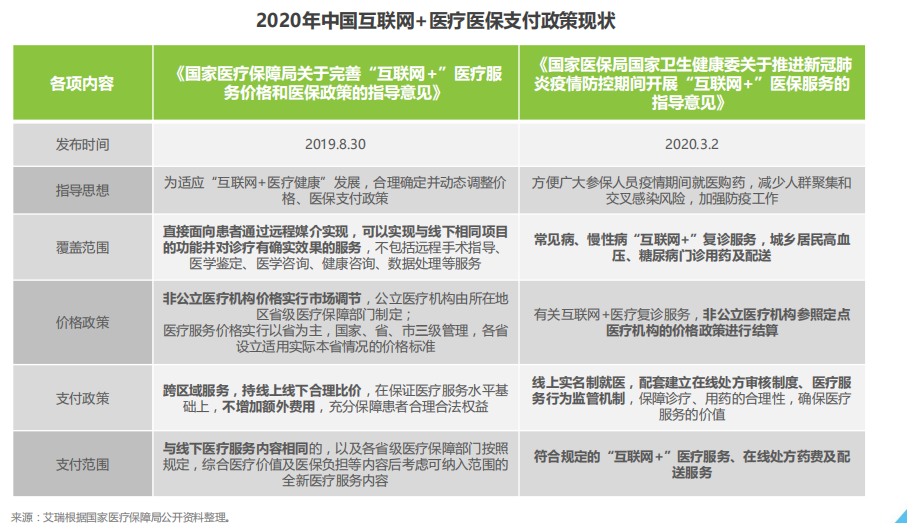 2020年中国互联网+医疗医保支付政策现状

| 各项内容 | 《国家医疗保障局关于完善“互联网+”医疗服务价格和医保政策的指导意见》 | 《国家医保局国家卫生健康委关于推进新冠肺炎疫情防控期间开展“互联网+”医保服务的指导意见》 |
|---|---|---|
| 发布时间 | 2019.8.30 | 2020.3.2 |
| 指导思想 | 为适应“互联网+医疗健康”发展，合理确定并动态调整价格、医保支付政策 | 方便广大参保人员疫情期间就医购药，减少人群聚集和交叉感染风险，加强防疫工作 |
| 覆盖范围 | 直接面向患者通过远程媒介实现，可以实现与线下相同项目的功能并对诊疗有确实效果的服务，不包括远程手术指导、医学鉴定、医学咨询、健康咨询、数据处理等服务 | 常见病、慢性病“互联网+”复诊服务，城乡居民高血压、糖尿病门诊用药及配送 |
| 价格政策 | 非公立医疗机构价格实行市场调节，公立医疗机构由所在地区省级医疗保障部门制定；医疗服务价格实行以省为主，国家、省、市三级管理，各省设立适用实际本省情况的价格标准 | 有关互联网+医疗复诊服务，非公立医疗机构参照定点医疗机构的价格政策进行结算 |
| 支付政策 | 跨区域服务，持线上线下合理比价，在保证医疗服务水平基础上，不增加额外费用，充分保障患者合理合法权益 | 线上实名制就医，配套建立在线处方审核制度、医疗服务行为监管机制，保障诊疗、用药的合理性，确保医疗服务的价值 |
| 支付范围 | 与线下医疗服务内容相同的，以及各省级医疗保障部门按照规定，综合医疗价值及医保负担等内容后考虑可纳入范围的全新医疗服务内容 | 符合规定的“互联网+”医疗服务、在线处方药费及配送服务 |

来源：艾瑞根据国家医疗保障局公开资料整理。